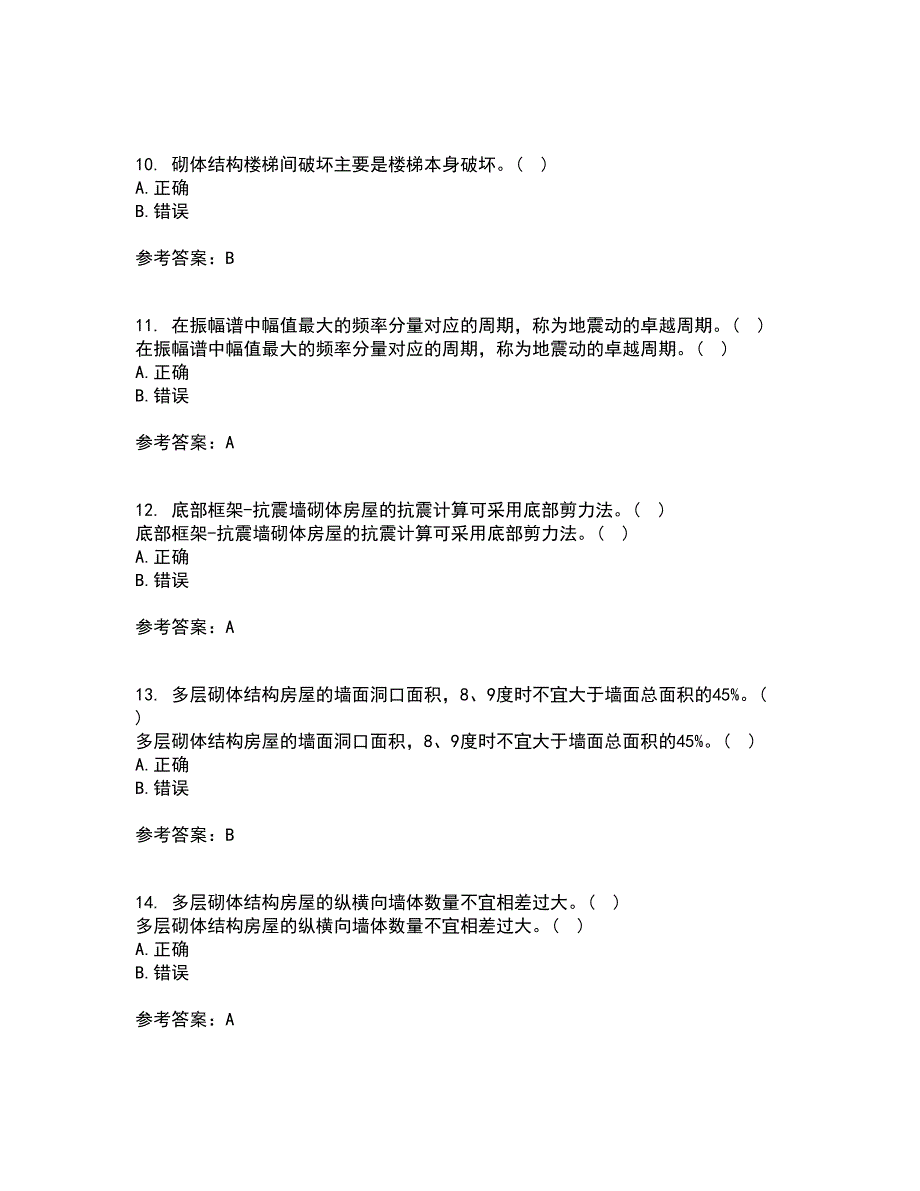 10. 砌体结构楼梯间破坏主要是楼梯本身破坏。（ ）
A. 正确
B. 错误

参考答案：B

11. 在振幅谱中幅值最大的频率分量对应的周期，称为地震动的卓越周期。（ ）
在振幅谱中幅值最大的频率分量对应的周期，称为地震动的卓越周期。（ ）
A. 正确
B. 错误

参考答案：A

12. 底部框架-抗震墙砌体房屋的抗震计算可采用底部剪力法。（ ）
底部框架-抗震墙砌体房屋的抗震计算可采用底部剪力法。（ ）
A. 正确
B. 错误

参考答案：A

13. 多层砌体结构房屋的墙面洞口面积，8、9度时不宜大于墙面总面积的45%。（ ）
多层砌体结构房屋的墙面洞口面积，8、9度时不宜大于墙面总面积的45%。（ ）
A. 正确
B. 错误

参考答案：B

14. 多层砌体结构房屋的纵横向墙体数量不宜相差过大。（ ）
多层砌体结构房屋的纵横向墙体数量不宜相差过大。（ ）
A. 正确
B. 错误

参考答案：A